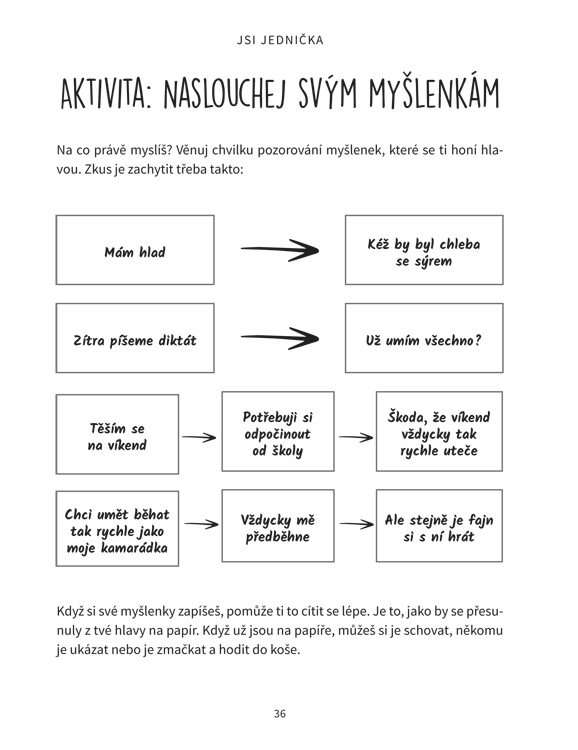 JSI JEDNIČKA

AKTIVITA: NASLOUCHEJ SVÝM MYŠLENKÁM

Na co právě myslíš? Věnuj chvilku pozorování myšlenek, které se ti honí hlavou. Zkus je zachytit třeba takto:

Mám hlad

Kéž by byl chleba se sýrem

Zítra píšeme diktát

Už umím všechno?

Těším se na víkend

Potřebuji si odpočinout od školy

Škoda, že víkend vždycky tak rychle uteče

Chci umět běhat tak rychle jako moje kamarádka

Vždycky mě předběhne

Ale stejně je fajn si s ní hrát

Když si své myšlenky zapíšeš, pomůže ti to cítit se lépe. Je to, jako by se přesunuly z tvé hlavy na papír. Když už jsou na papíře, můžeš si je schovat, někomu je ukázat nebo je zmačkat a hodit do koše.

36